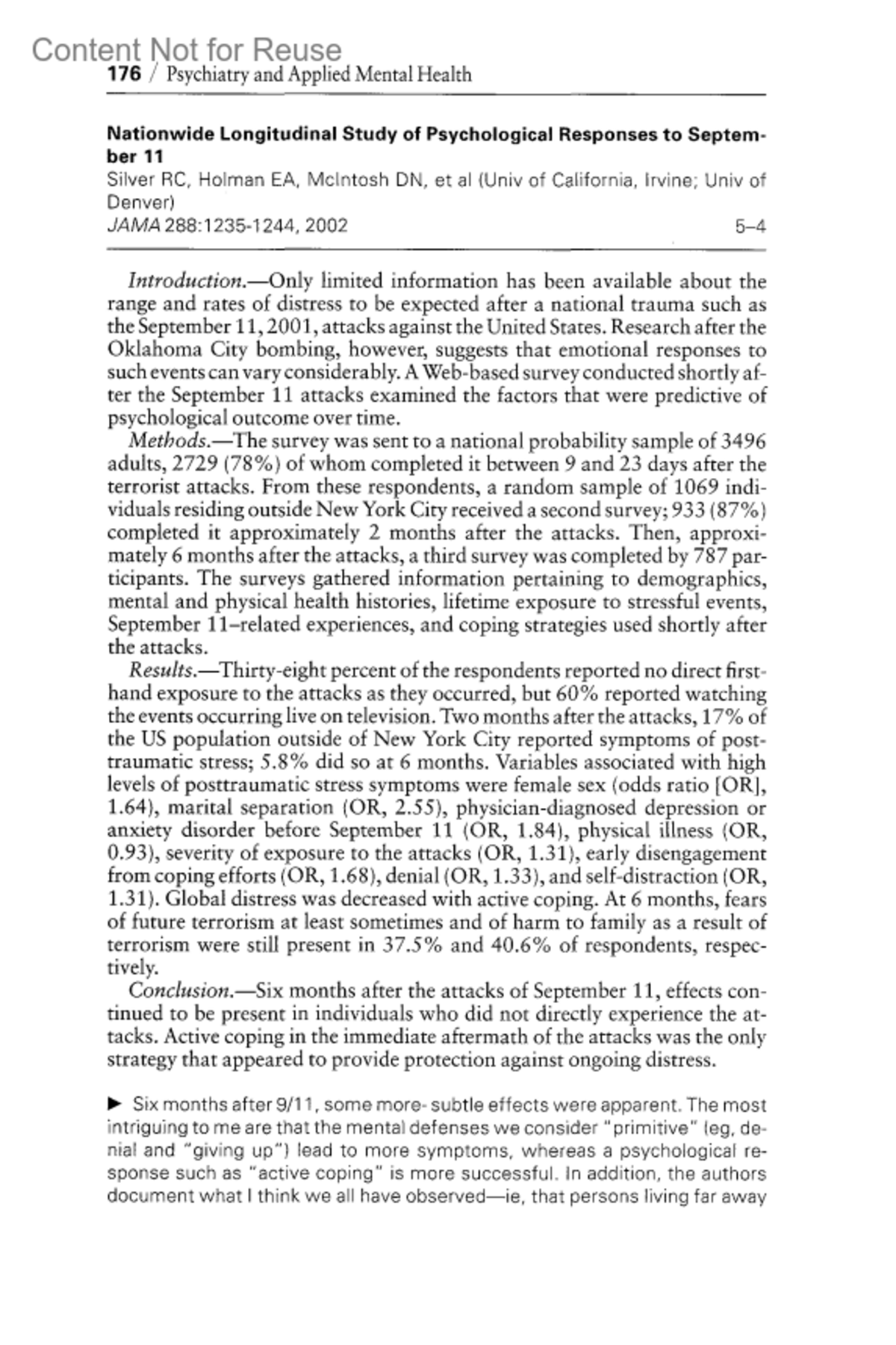 Content Not for Reuse
176 / Psychiatry and Applied Mental Health

Nationwide Longitudinal Study of Psychological Responses to September 11
Silver RC, Holman EA, McIntosh DN, et al (Univ of California, Irvine; Univ of Denver)
JAMA 288:1235-1244, 2002 5–4

Introduction.—Only limited information has been available about the range and rates of distress to be expected after a national trauma such as the September 11, 2001, attacks against the United States. Research after the Oklahoma City bombing, however, suggests that emotional responses to such events can vary considerably. A Web-based survey conducted shortly after the September 11 attacks examined the factors that were predictive of psychological outcome over time.

Methods.—The survey was sent to a national probability sample of 3496 adults, 2729 (78%) of whom completed it between 9 and 23 days after the terrorist attacks. From these respondents, a random sample of 1069 individuals residing outside New York City received a second survey; 933 (87%) completed it approximately 2 months after the attacks. Then, approximately 6 months after the attacks, a third survey was completed by 787 participants. The surveys gathered information pertaining to demographics, mental and physical health histories, lifetime exposure to stressful events, September 11–related experiences, and coping strategies used shortly after the attacks.

Results.—Thirty-eight percent of the respondents reported no direct firsthand exposure to the attacks as they occurred, but 60% reported watching the events occurring live on television. Two months after the attacks, 17% of the US population outside of New York City reported symptoms of posttraumatic stress; 5.8% did so at 6 months. Variables associated with high levels of posttraumatic stress symptoms were female sex (odds ratio [OR], 1.64), marital separation (OR, 2.55), physician-diagnosed depression or anxiety disorder before September 11 (OR, 1.84), physical illness (OR, 0.93), severity of exposure to the attacks (OR, 1.31), early disengagement from coping efforts (OR, 1.68), denial (OR, 1.33), and self-distraction (OR, 1.31). Global distress was decreased with active coping. At 6 months, fears of future terrorism at least sometimes and of harm to family as a result of terrorism were still present in 37.5% and 40.6% of respondents, respectively.

Conclusion.—Six months after the attacks of September 11, effects continued to be present in individuals who did not directly experience the attacks. Active coping in the immediate aftermath of the attacks was the only strategy that appeared to provide protection against ongoing distress.

► Six months after 9/11, some more- subtle effects were apparent. The most intriguing to me are that the mental defenses we consider "primitive" (eg, denial and "giving up") lead to more symptoms, whereas a psychological response such as "active coping" is more successful. In addition, the authors document what I think we all have observed—ie, that persons living far away